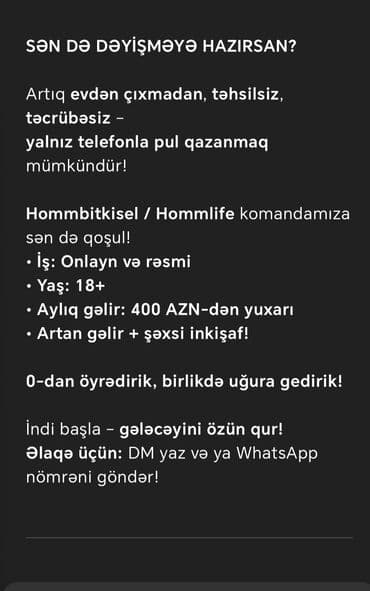 SƏN DƏ DƏYİŞMƏYƏ HAZIRSAN?

Artıq evdən çıxmadan, təhsilsiz, təcrübəsiz – yalnız telefonla pul qazanmaq mümkündür!

Hommbitkisel / Hommlife komandamıza sən də qoşul!
• İş: Onlayn və rəsmi
• Yaş: 18+
• Aylıq gəlir: 400 AZN-dən yuxarı
• Artan gəlir + şəxsi inkişaf!

0-dan öyrədirik, birlikdə uğura gedirik!

İndi başla – gələcəyini özün qur!
Əlaqə üçün: DM yaz və ya WhatsApp nömrəni göndər!